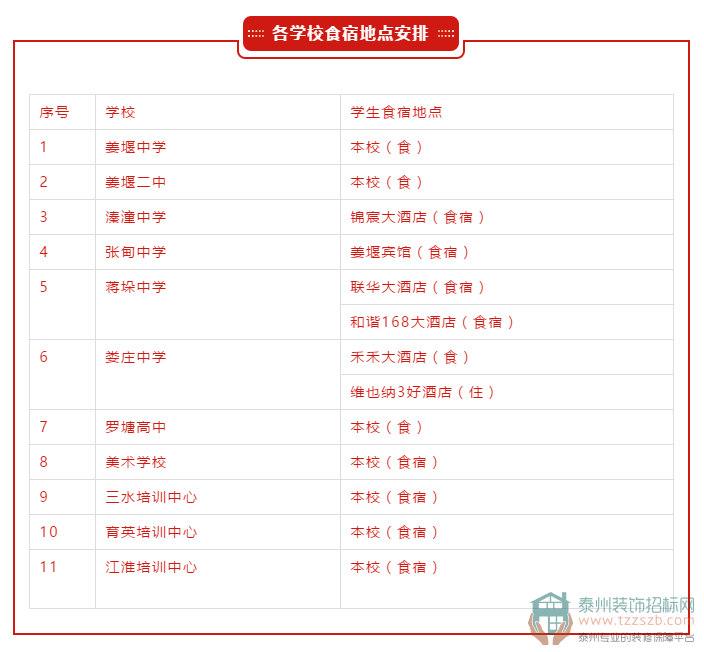 各学校食宿地点安排

| 序号 | 学校 | 学生食宿地点 |
|---|---|---|
| 1 | 姜堰中学 | 本校（食） |
| 2 | 姜堰二中 | 本校（食） |
| 3 | 溱潼中学 | 锦宸大酒店（食宿） |
| 4 | 张甸中学 | 姜堰宾馆（食宿） |
| 5 | 蒋垛中学 | 联华大酒店（食宿） |
| | | 和谐168大酒店（食宿） |
| 6 | 娄庄中学 | 禾禾大酒店（食） |
| | | 维也纳3好酒店（住） |
| 7 | 罗塘高中 | 本校（食） |
| 8 | 美术学校 | 本校（食宿） |
| 9 | 三水培训中心 | 本校（食宿） |
| 10 | 育英培训中心 | 本校（食宿） |
| 11 | 江淮培训中心 | 本校（食宿） |

泰州装饰招标网
www.tzzszb.com
泰州专业的装修保障平台